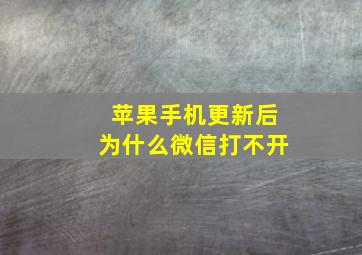 苹果手机更新后
为什么微信打不开